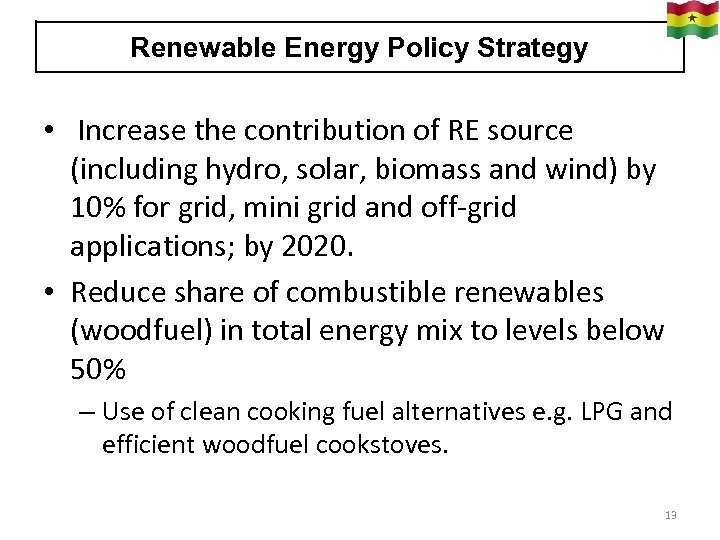 Renewable Energy Policy Strategy

• Increase the contribution of RE source (including hydro, solar, biomass and wind) by 10% for grid, mini grid and off-grid applications; by 2020.

• Reduce share of combustible renewables (woodfuel) in total energy mix to levels below 50%

– Use of clean cooking fuel alternatives e.g. LPG and efficient woodfuel cookstoves.

13